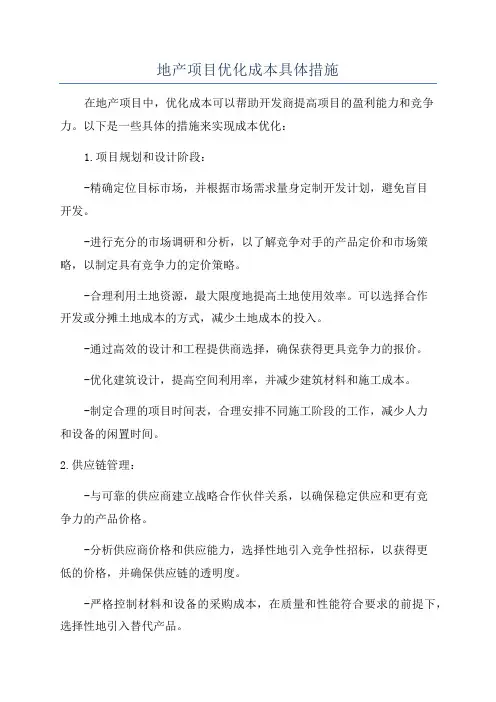 地产项目优化成本具体措施

在地产项目中，优化成本可以帮助开发商提高项目的盈利能力和竞争力。以下是一些具体的措施来实现成本优化：

1.项目规划和设计阶段：

-精确定位目标市场，并根据市场需求量身定制开发计划，避免盲目开发。

-进行充分的市场调研和分析，以了解竞争对手的产品定价和市场策略，以制定具有竞争力的定价策略。

-合理利用土地资源，最大限度地提高土地使用效率。可以选择合作开发或分摊土地成本的方式，减少土地成本的投入。

-通过高效的设计和工程提供商选择，确保获得更具竞争力的报价。

-优化建筑设计，提高空间利用率，并减少建筑材料和施工成本。

-制定合理的项目时间表，合理安排不同施工阶段的工作，减少人力和设备的闲置时间。

2.供应链管理：

-与可靠的供应商建立战略合作伙伴关系，以确保稳定供应和更有竞争力的产品价格。

-分析供应商价格和供应能力，选择性地引入竞争性招标，以获得更低的价格，并确保供应链的透明度。

-严格控制材料和设备的采购成本，在质量和性能符合要求的前提下，选择性地引入替代产品。